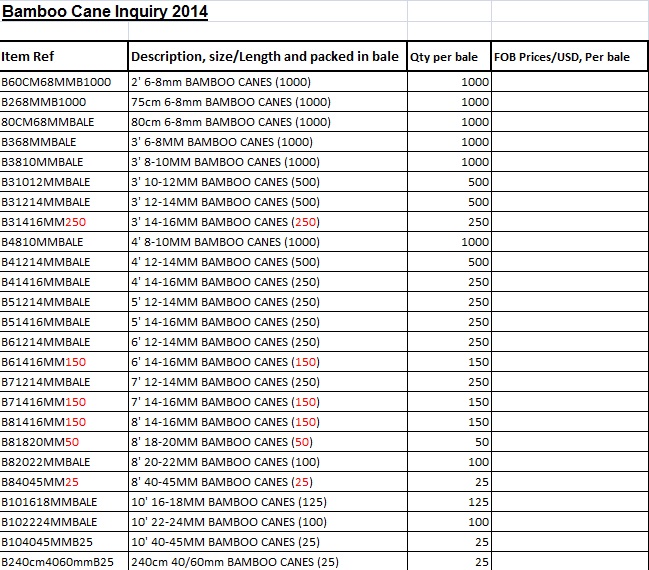 Bamboo Cane Inquiry 2014

| Item Ref | Description, size/Length and packed in bale | Qty per bale | FOB Prices/USD, Per bale |
|---|---|---|---|
| B60CM68MMB1000 | 2' 6-8mm BAMBOO CANES (1000) | 1000 | |
| B268MMB1000 | 75cm 6-8mm BAMBOO CANES (1000) | 1000 | |
| 80CM68MMBALE | 80cm 6-8mm BAMBOO CANES (1000) | 1000 | |
| B368MMBALE | 3' 6-8MM BAMBOO CANES (1000) | 1000 | |
| B3810MMBALE | 3' 8-10MM BAMBOO CANES (1000) | 1000 | |
| B31012MMBALE | 3' 10-12MM BAMBOO CANES (500) | 500 | |
| B31214MMBALE | 3' 12-14MM BAMBOO CANES (500) | 500 | |
| B31416MM250 | 3' 14-16MM BAMBOO CANES (250) | 250 | |
| B4810MMBALE | 4' 8-10MM BAMBOO CANES (1000) | 1000 | |
| B41214MMBALE | 4' 12-14MM BAMBOO CANES (500) | 500 | |
| B41416MMBALE | 4' 14-16MM BAMBOO CANES (250) | 250 | |
| B51214MMBALE | 5' 12-14MM BAMBOO CANES (250) | 250 | |
| B51416MMBALE | 5' 14-16MM BAMBOO CANES (250) | 250 | |
| B61214MMBALE | 6' 12-14MM BAMBOO CANES (250) | 250 | |
| B61416MM150 | 6' 14-16MM BAMBOO CANES (150) | 150 | |
| B71214MMBALE | 7' 12-14MM BAMBOO CANES (250) | 250 | |
| B71416MM150 | 7' 14-16MM BAMBOO CANES (150) | 150 | |
| B81416MM150 | 8' 14-16MM BAMBOO CANES (150) | 150 | |
| B81820MM50 | 8' 18-20MM BAMBOO CANES (50) | 50 | |
| B82022MMBALE | 8' 20-22MM BAMBOO CANES (100) | 100 | |
| B84045MM25 | 8' 40-45MM BAMBOO CANES (25) | 25 | |
| B101618MMBALE | 10' 16-18MM BAMBOO CANES (125) | 125 | |
| B102224MMBALE | 10' 22-24MM BAMBOO CANES (100) | 100 | |
| B104045MMB25 | 10' 40-45MM BAMBOO CANES (25) | 25 | |
| B240cm4060mmB25 | 240cm 40/60mm BAMBOO CANES (25) | 25 | |